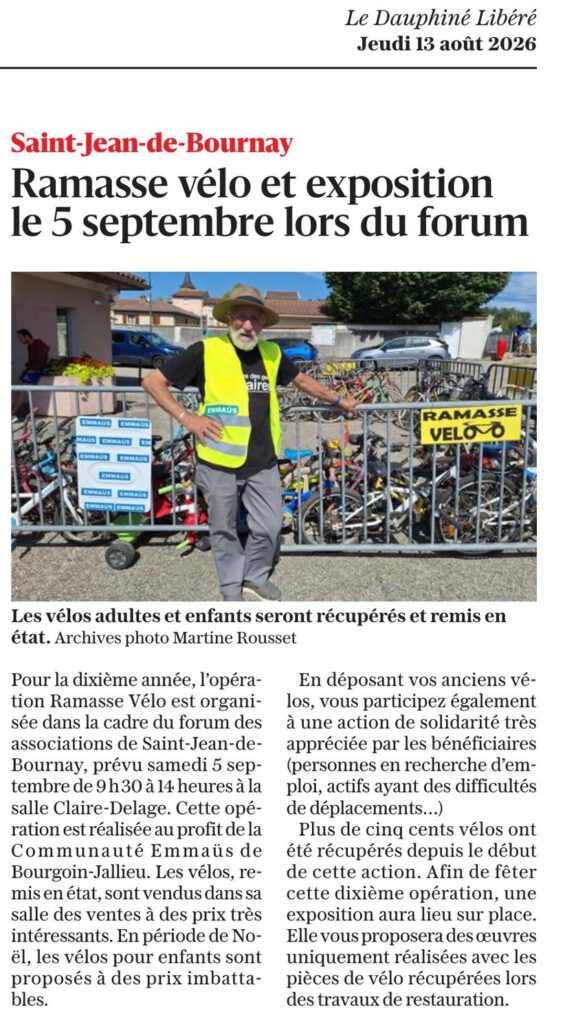 Le Dauphiné Libéré
Jeudi 13 août 2026

Saint-Jean-de-Bournay

Ramasse vélo et exposition le 5 septembre lors du forum

EMMAÜS EMMAÜS EMMAÜS EMMAÜS EMMAÜS EMMAÜS EMMAÜS EMMAÜS EMMAÜS EMMAÜS EMMAÜS EMMAÜS

EMMAÜS

RAMASSE VÉLO

Les vélos adultes et enfants seront récupérés et remis en état. Archives photo Martine Rousset

Pour la dixième année, l'opération Ramasse Vélo est organisée dans la cadre du forum des associations de Saint-Jean-de-Bournay, prévu samedi 5 septembre de 9 h 30 à 14 heures à la salle Claire-Delage. Cette opération est réalisée au profit de la Communauté Emmaüs de Bourgoin-Jallieu. Les vélos, remis en état, sont vendus dans sa salle des ventes à des prix très intéressants. En période de Noël, les vélos pour enfants sont proposés à des prix imbattables.

En déposant vos anciens vélos, vous participez également à une action de solidarité très appréciée par les bénéficiaires (personnes en recherche d'emploi, actifs ayant des difficultés de déplacements...)

Plus de cinq cents vélos ont été récupérés depuis le début de cette action. Afin de fêter cette dixième opération, une exposition aura lieu sur place. Elle vous proposera des œuvres uniquement réalisées avec les pièces de vélo récupérées lors des travaux de restauration.